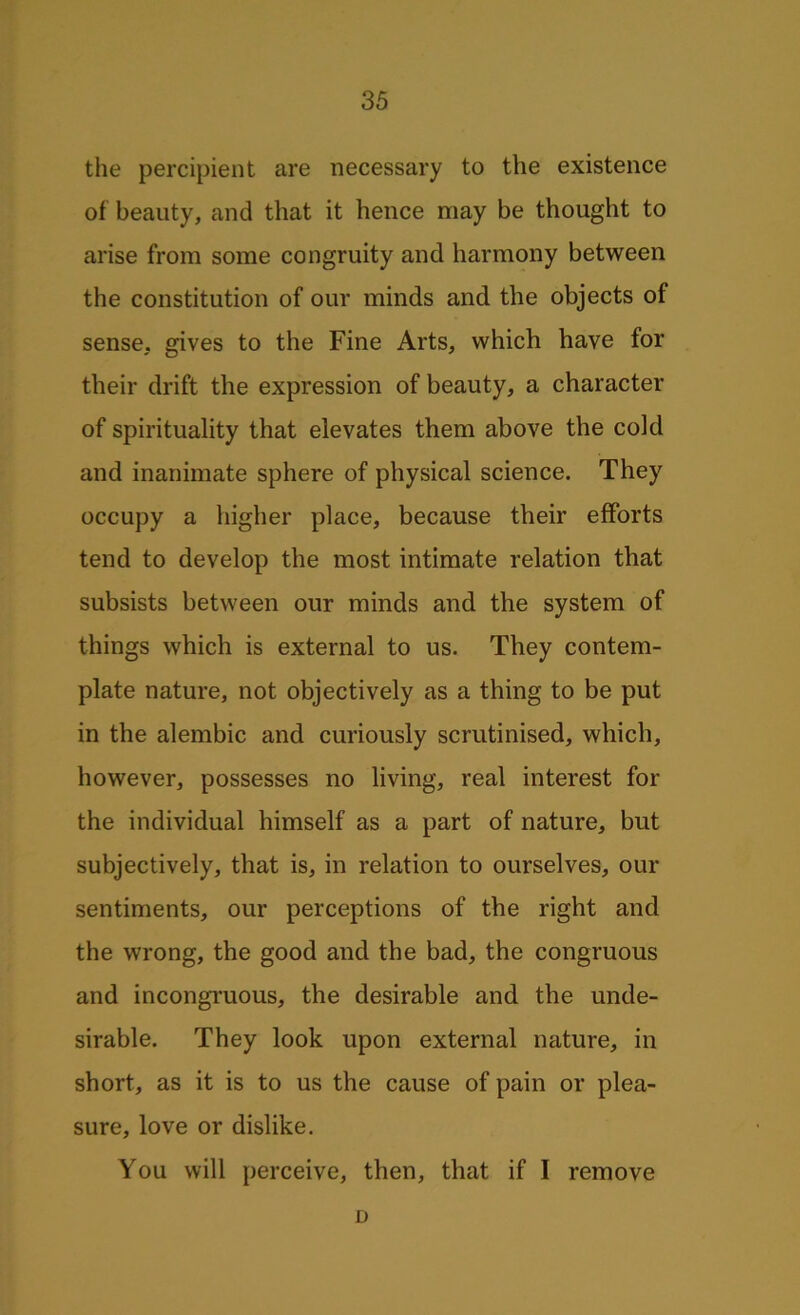 35

the percipient are necessary to the existence of beauty, and that it hence may be thought to arise from some congruity and harmony between the constitution of our minds and the objects of sense, gives to the Fine Arts, which have for their drift the expression of beauty, a character of spirituality that elevates them above the cold and inanimate sphere of physical science. They occupy a higher place, because their efforts tend to develop the most intimate relation that subsists between our minds and the system of things which is external to us. They contemplate nature, not objectively as a thing to be put in the alembic and curiously scrutinised, which, however, possesses no living, real interest for the individual himself as a part of nature, but subjectively, that is, in relation to ourselves, our sentiments, our perceptions of the right and the wrong, the good and the bad, the congruous and incongruous, the desirable and the undesirable. They look upon external nature, in short, as it is to us the cause of pain or pleasure, love or dislike.

You will perceive, then, that if I remove

D